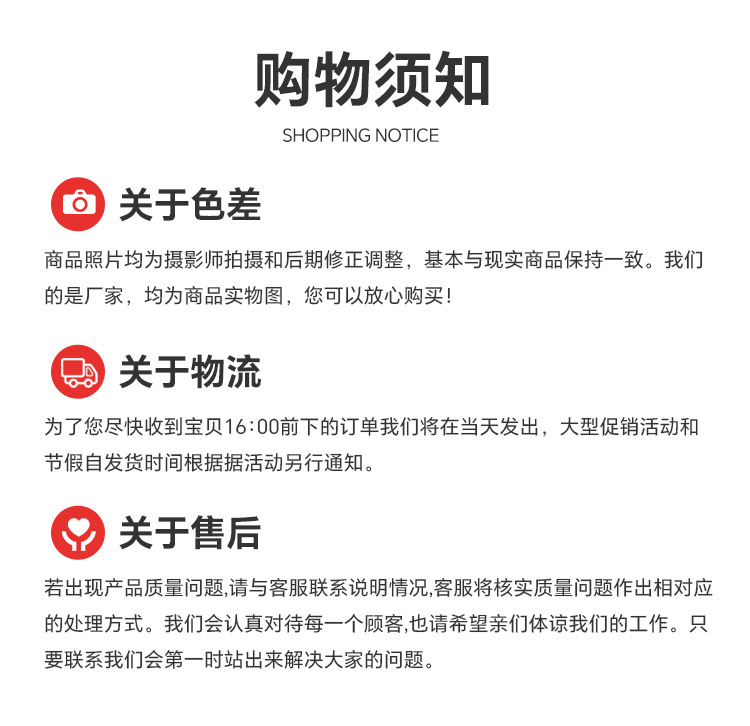 购物须知

SHOPPING NOTICE

关于色差

商品照片均为摄影师拍摄和后期修正调整，基本与现实商品保持一致。我们的是厂家，均为商品实物图，您可以放心购买！

关于物流

为了您尽快收到宝贝16:00前下的订单我们将在当天发出，大型促销活动和节假自发货时间根据据活动另行通知。

关于售后

若出现产品质量问题,请与客服联系说明情况,客服将核实质量问题作出相对应的处理方式。我们会认真对待每一个顾客,也请希望亲们体谅我们的工作。只要联系我们会第一时站出来解决大家的问题。